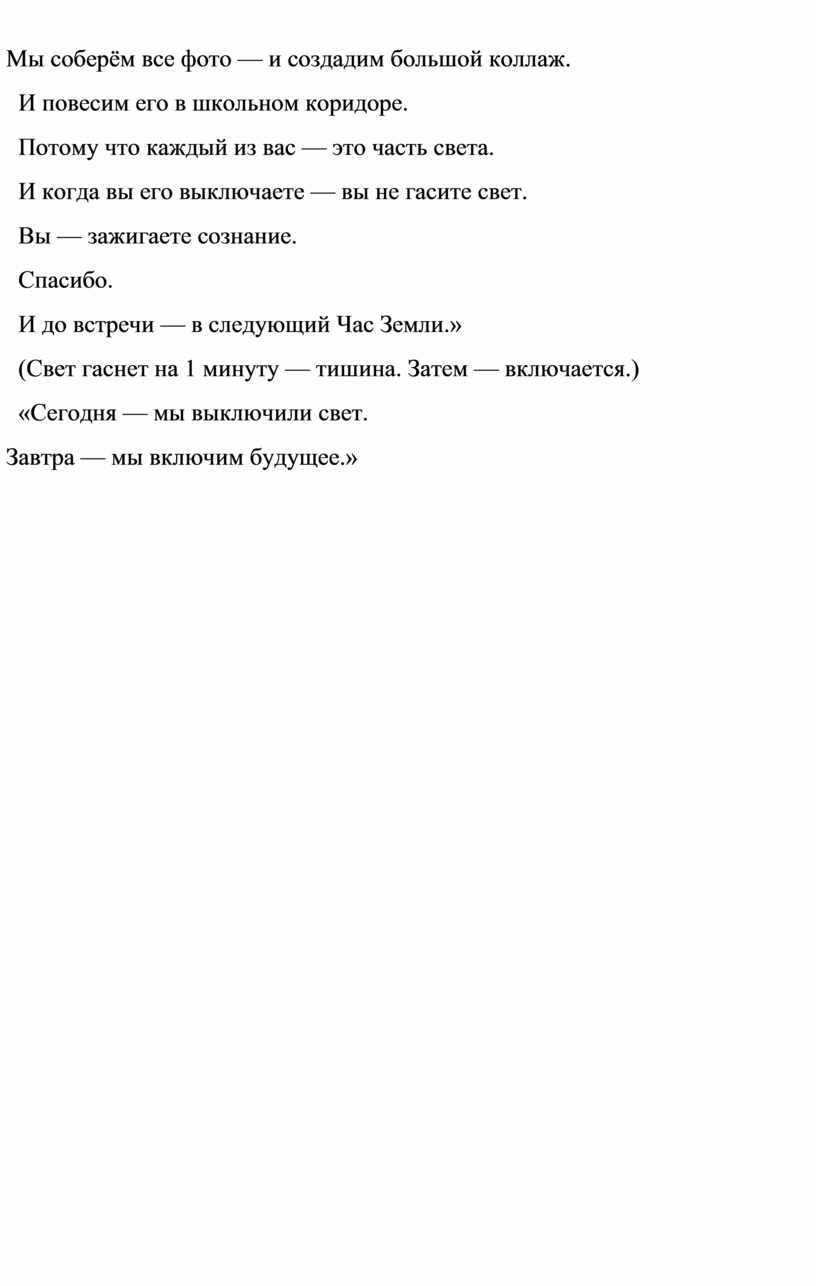 Мы соберём все фото — и создадим большой коллаж.

И повесим его в школьном коридоре.

Потому что каждый из вас — это часть света.

И когда вы его выключаете — вы не гасите свет.

Вы — зажигаете сознание.

Спасибо.

И до встречи — в следующий Час Земли.»

(Свет гаснет на 1 минуту — тишина. Затем — включается.)

«Сегодня — мы выключили свет.
Завтра — мы включим будущее.»